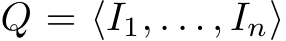 $Q = \langle I_1, \ldots, I_n \rangle$